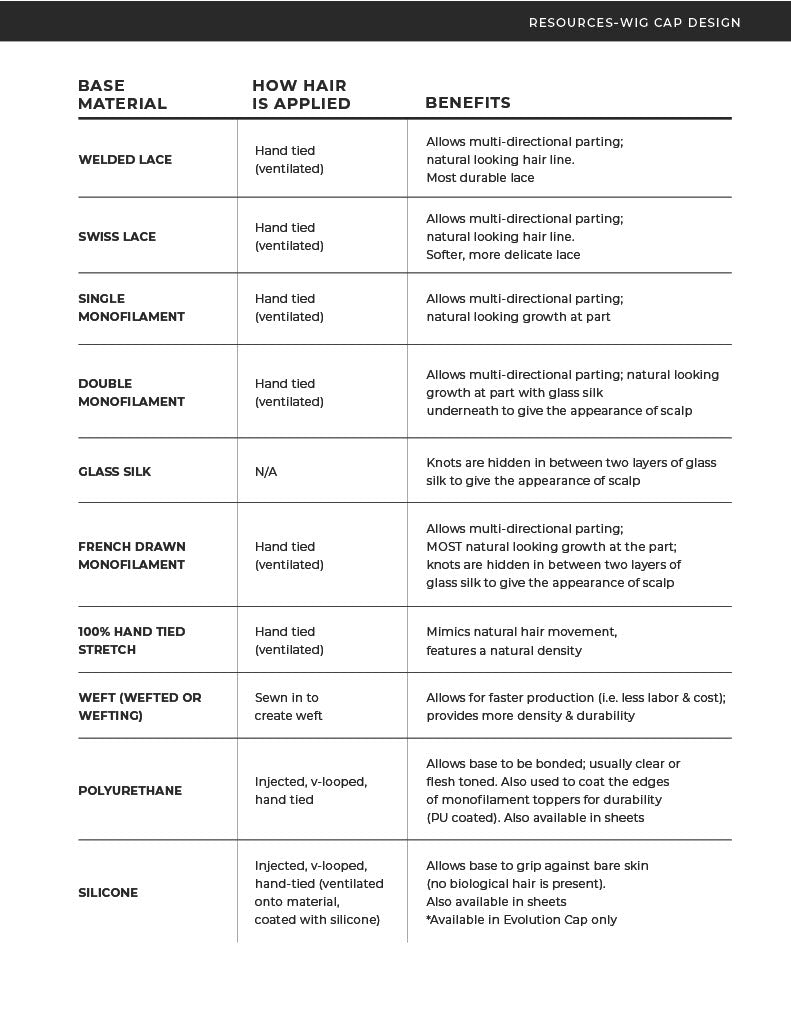 RESOURCES-WIG CAP DESIGN

| BASE MATERIAL | HOW HAIR IS APPLIED | BENEFITS |
|---|---|---|
| WELDED LACE | Hand tied (ventilated) | Allows multi-directional parting; natural looking hair line. Most durable lace |
| SWISS LACE | Hand tied (ventilated) | Allows multi-directional parting; natural looking hair line. Softer, more delicate lace |
| SINGLE MONOFILAMENT | Hand tied (ventilated) | Allows multi-directional parting; natural looking growth at part |
| DOUBLE MONOFILAMENT | Hand tied (ventilated) | Allows multi-directional parting; natural looking growth at part with glass silk underneath to give the appearance of scalp |
| GLASS SILK | N/A | Knots are hidden in between two layers of glass silk to give the appearance of scalp |
| FRENCH DRAWN MONOFILAMENT | Hand tied (ventilated) | Allows multi-directional parting; MOST natural looking growth at the part; knots are hidden in between two layers of glass silk to give the appearance of scalp |
| 100% HAND TIED STRETCH | Hand tied (ventilated) | Mimics natural hair movement, features a natural density |
| WEFT (WEFTED OR WEFTING) | Sewn in to create weft | Allows for faster production (i.e. less labor & cost); provides more density & durability |
| POLYURETHANE | Injected, v-looped, hand tied | Allows base to be bonded; usually clear or flesh toned. Also used to coat the edges of monofilament toppers for durability (PU coated). Also available in sheets |
| SILICONE | Injected, v-looped, hand-tied (ventilated onto material, coated with silicone) | Allows base to grip against bare skin (no biological hair is present). Also available in sheets *Available in Evolution Cap only |